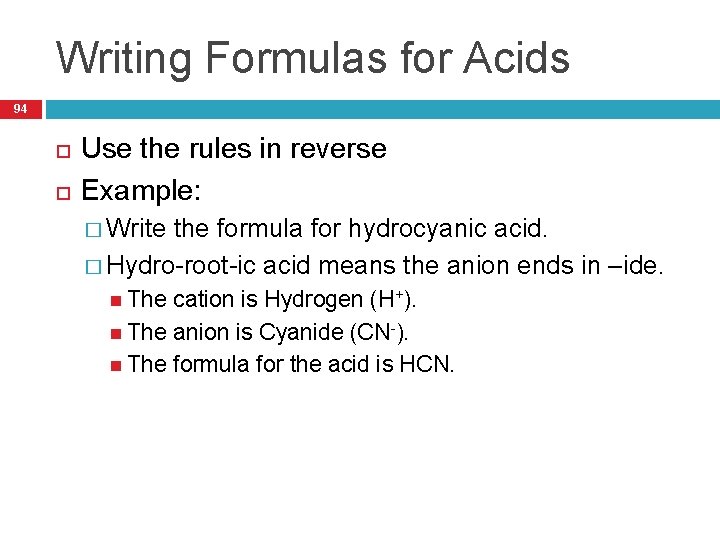 Writing Formulas for Acids

94

Use the rules in reverse

Example:

Write the formula for hydrocyanic acid.

Hydro-root-ic acid means the anion ends in –ide.

The cation is Hydrogen ($H^+$).

The anion is Cyanide ($CN^-$).

The formula for the acid is HCN.